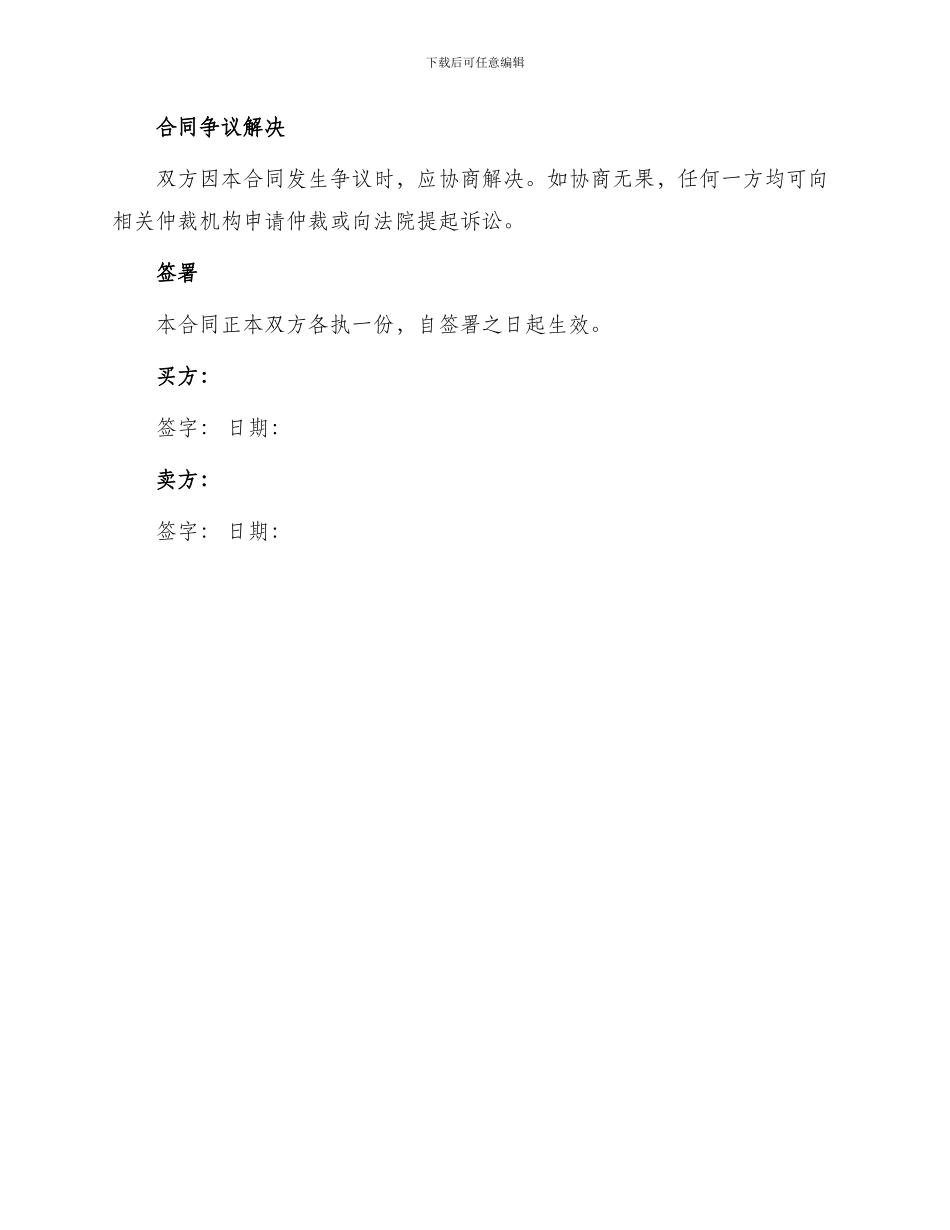 下载后可任意编辑

合同争议解决

双方因本合同发生争议时，应协商解决。如协商无果，任何一方均可向相关仲裁机构申请仲裁或向法院提起诉讼。

签署

本合同正本双方各执一份，自签署之日起生效。

买方：

签字： 日期：

卖方：

签字： 日期：